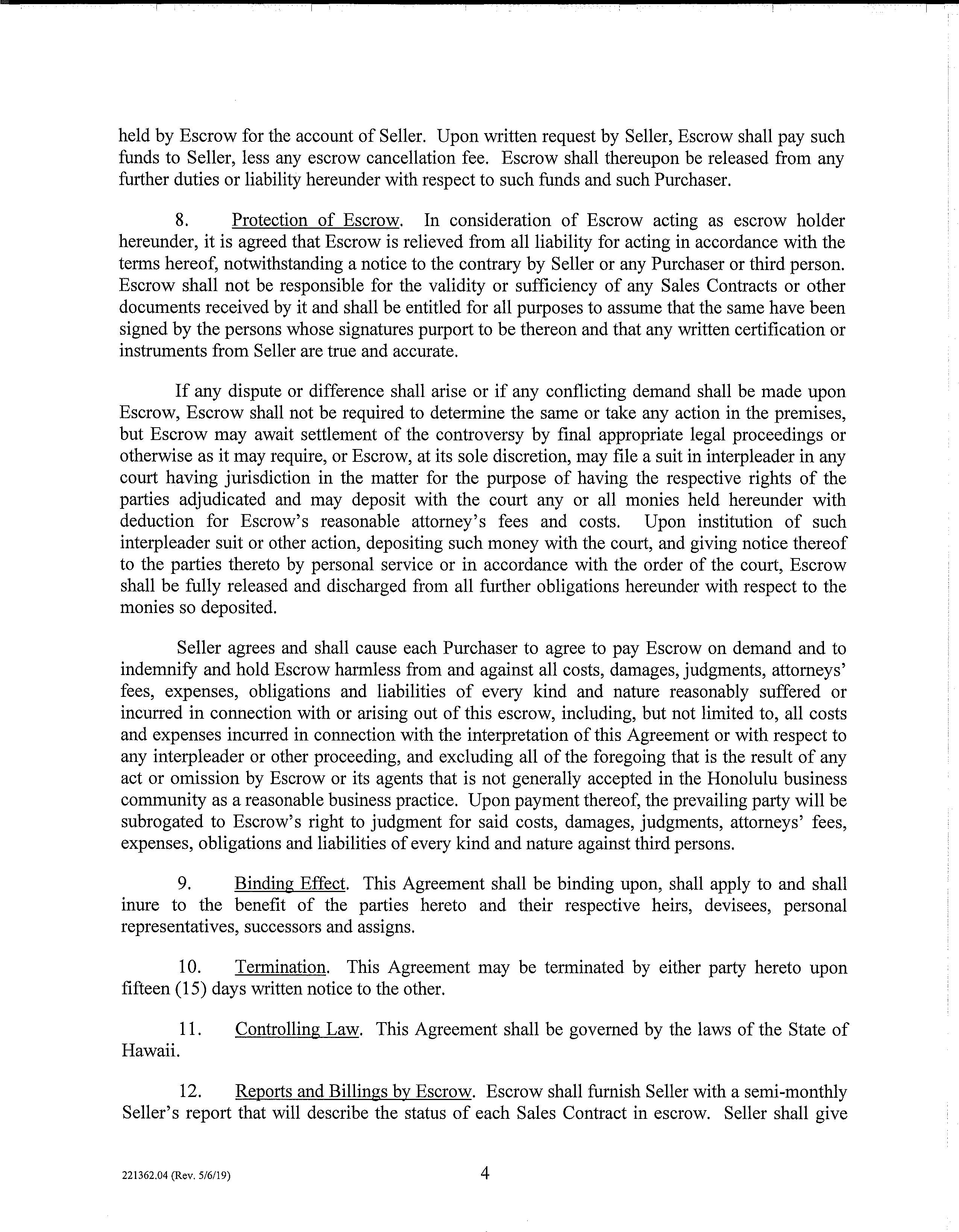 held by Escrow for the account of Seller. Upon written request by Seller, Escrow shall pay such funds to Seller, less any escrow cancellation fee. Escrow shall thereupon be released from any further duties or liability hereunder with respect to such funds and such Purchaser.

8. Protection of Escrow. In consideration of Escrow acting as escrow holder hereunder, it is agreed that Escrow is relieved from all liability for acting in accordance with the terms hereof, notwithstanding a notice to the contrary by Seller or any Purchaser or third person. Escrow shall not be responsible for the validity or sufficiency of any Sales Contracts or other documents received by it and shall be entitled for all purposes to assume that the same have been signed by the persons whose signatures purport to be thereon and that any written certification or instruments from Seller are true and accurate.

If any dispute or difference shall arise or if any conflicting demand shall be made upon Escrow, Escrow shall not be required to determine the same or take any action in the premises, but Escrow may await settlement of the controversy by final appropriate legal proceedings or otherwise as it may require, or Escrow, at its sole discretion, may file a suit in interpleader in any court having jurisdiction in the matter for the purpose of having the respective rights of the parties adjudicated and may deposit with the court any or all monies held hereunder with deduction for Escrow's reasonable attorney's fees and costs. Upon institution of such interpleader suit or other action, depositing such money with the court, and giving notice thereof to the parties thereto by personal service or in accordance with the order of the court, Escrow shall be fully released and discharged from all further obligations hereunder with respect to the monies so deposited.

Seller agrees and shall cause each Purchaser to agree to pay Escrow on demand and to indemnify and hold Escrow harmless from and against all costs, damages, judgments, attorneys' fees, expenses, obligations and liabilities of every kind and nature reasonably suffered or incurred in connection with or arising out of this escrow, including, but not limited to, all costs and expenses incurred in connection with the interpretation of this Agreement or with respect to any interpleader or other proceeding, and excluding all of the foregoing that is the result of any act or omission by Escrow or its agents that is not generally accepted in the Honolulu business community as a reasonable business practice. Upon payment thereof, the prevailing party will be subrogated to Escrow's right to judgment for said costs, damages, judgments, attorneys' fees, expenses, obligations and liabilities of every kind and nature against third persons.

9. Binding Effect. This Agreement shall be binding upon, shall apply to and shall inure to the benefit of the parties hereto and their respective heirs, devisees, personal representatives, successors and assigns.

10. Termination. This Agreement may be terminated by either party hereto upon fifteen (15) days written notice to the other.

11. Controlling Law. This Agreement shall be governed by the laws of the State of Hawaii.

12. Reports and Billings by Escrow. Escrow shall furnish Seller with a semi-monthly Seller's report that will describe the status of each Sales Contract in escrow. Seller shall give

221362.04 (Rev. 5/6/19)

4